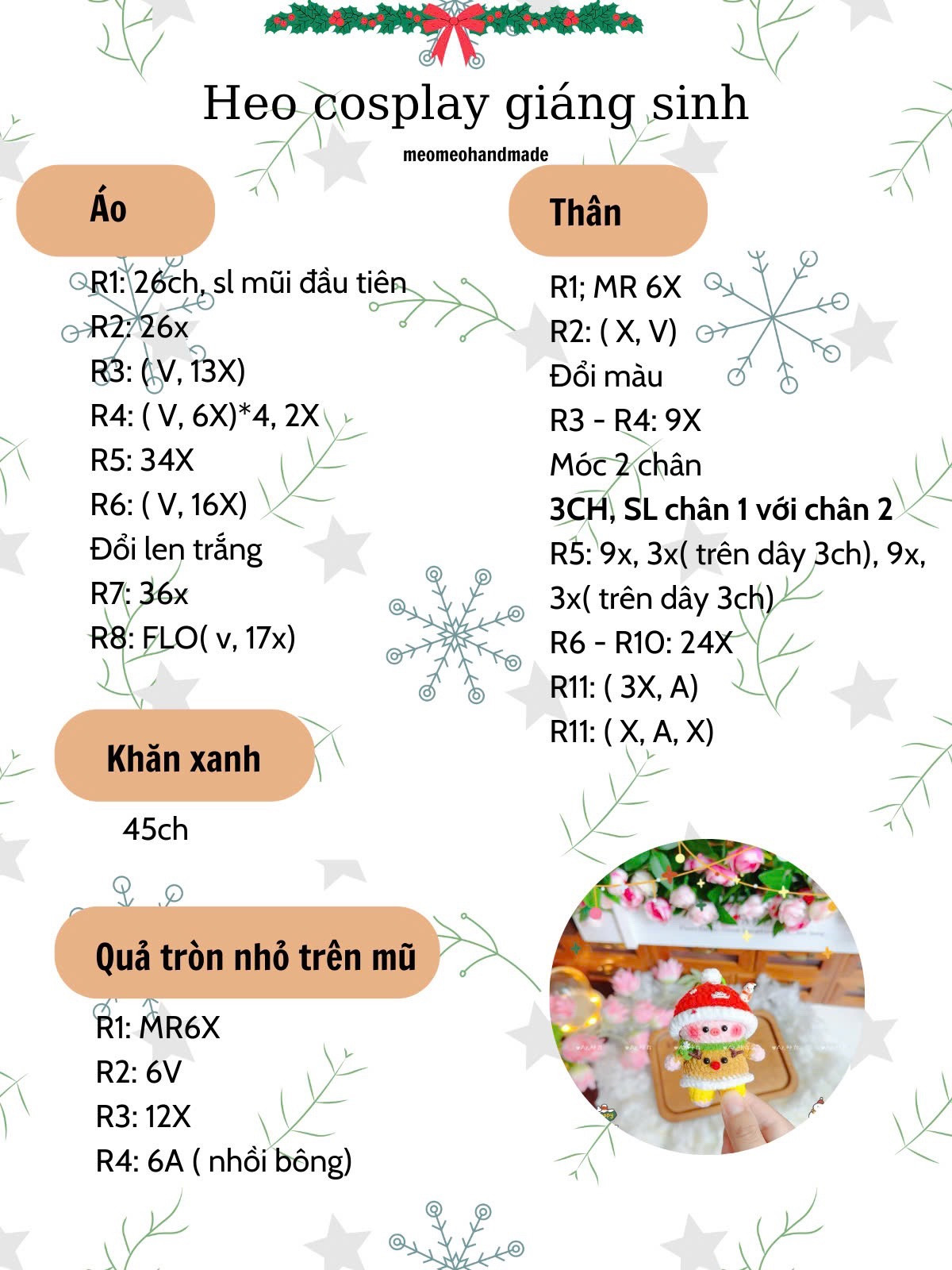 Heo cosplay giáng sinh

meomeohandmade

Áo

R1: 26ch, sl mũi đầu tiên
R2: 26x
R3: ( V, 13X)
R4: ( V, 6X)*4, 2X
R5: 34X
R6: ( V, 16X)
Đổi len trắng
R7: 36x
R8: FLO( v, 17x)

Khăn xanh

45ch

Quả tròn nhỏ trên mũ

R1: MR6X
R2: 6V
R3: 12X
R4: 6A ( nhồi bông)

Thân

R1; MR 6X
R2: ( X, V)
Đổi màu
R3 - R4: 9X
Móc 2 chân
3CH, SL chân 1 với chân 2
R5: 9x, 3x( trên dây 3ch), 9x, 3x( trên dây 3ch)
R6 - R10: 24X
R11: ( 3X, A)
R11: ( X, A, X)